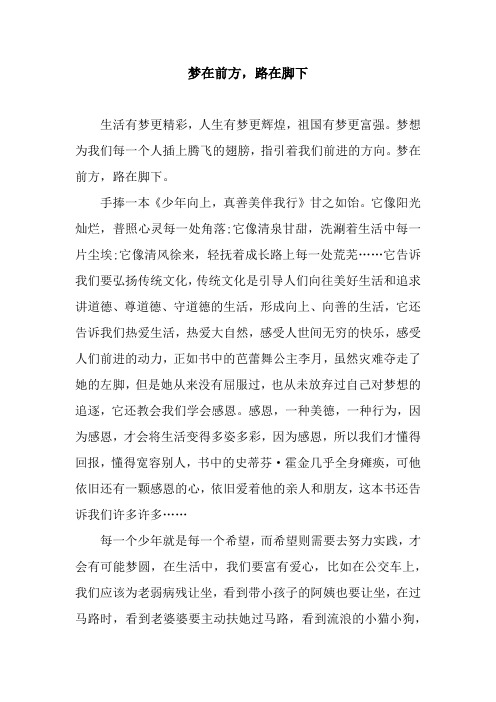 梦在前方，路在脚下

生活有梦更精彩，人生有梦更辉煌，祖国有梦更富强。梦想为我们每一个人插上腾飞的翅膀，指引着我们前进的方向。梦在前方，路在脚下。

手捧一本《少年向上，真善美伴我行》甘之如饴。它像阳光灿烂，普照心灵每一处角落;它像清泉甘甜，洗涮着生活中每一片尘埃;它像清风徐来，轻抚着成长路上每一处荒芜……它告诉我们要弘扬传统文化，传统文化是引导人们向往美好生活和追求讲道德、尊道德、守道德的生活，形成向上、向善的生活，它还告诉我们热爱生活，热爱大自然，感受人世间无穷的快乐，感受人们前进的动力，正如书中的芭蕾舞公主李月，虽然灾难夺走了她的左脚，但是她从来没有屈服过，也从未放弃过自己对梦想的追逐，它还教会我们学会感恩。感恩，一种美德，一种行为，因为感恩，才会将生活变得多姿多彩，因为感恩，所以我们才懂得回报，懂得宽容别人，书中的史蒂芬·霍金几乎全身瘫痪，可他依旧还有一颗感恩的心，依旧爱着他的亲人和朋友，这本书还告诉我们许多许多……

每一个少年就是每一个希望，而希望则需要去努力实践，才会有可能梦圆，在生活中，我们要富有爱心，比如在公交车上，我们应该为老弱病残让坐，看到带小孩子的阿姨也要让坐，在过马路时，看到老婆婆要主动扶她过马路，看到流浪的小猫小狗，